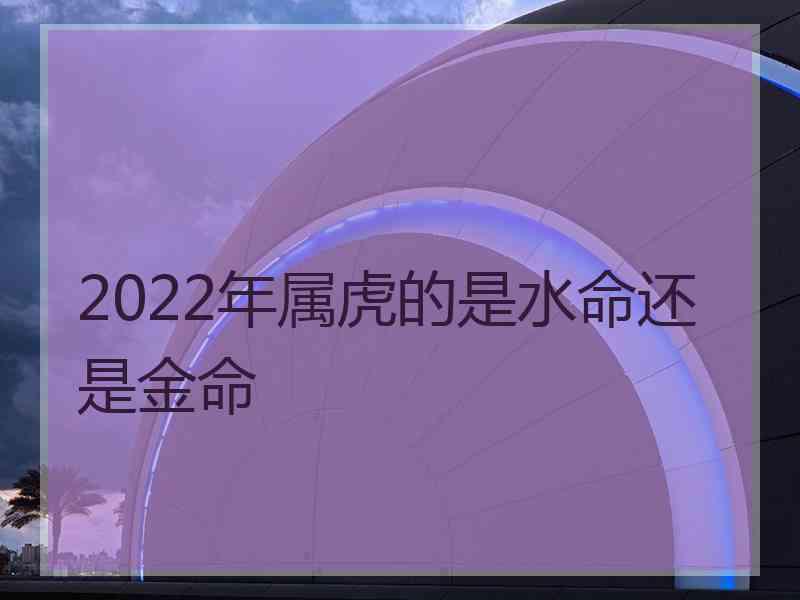 2022年属虎的是水命还是金命